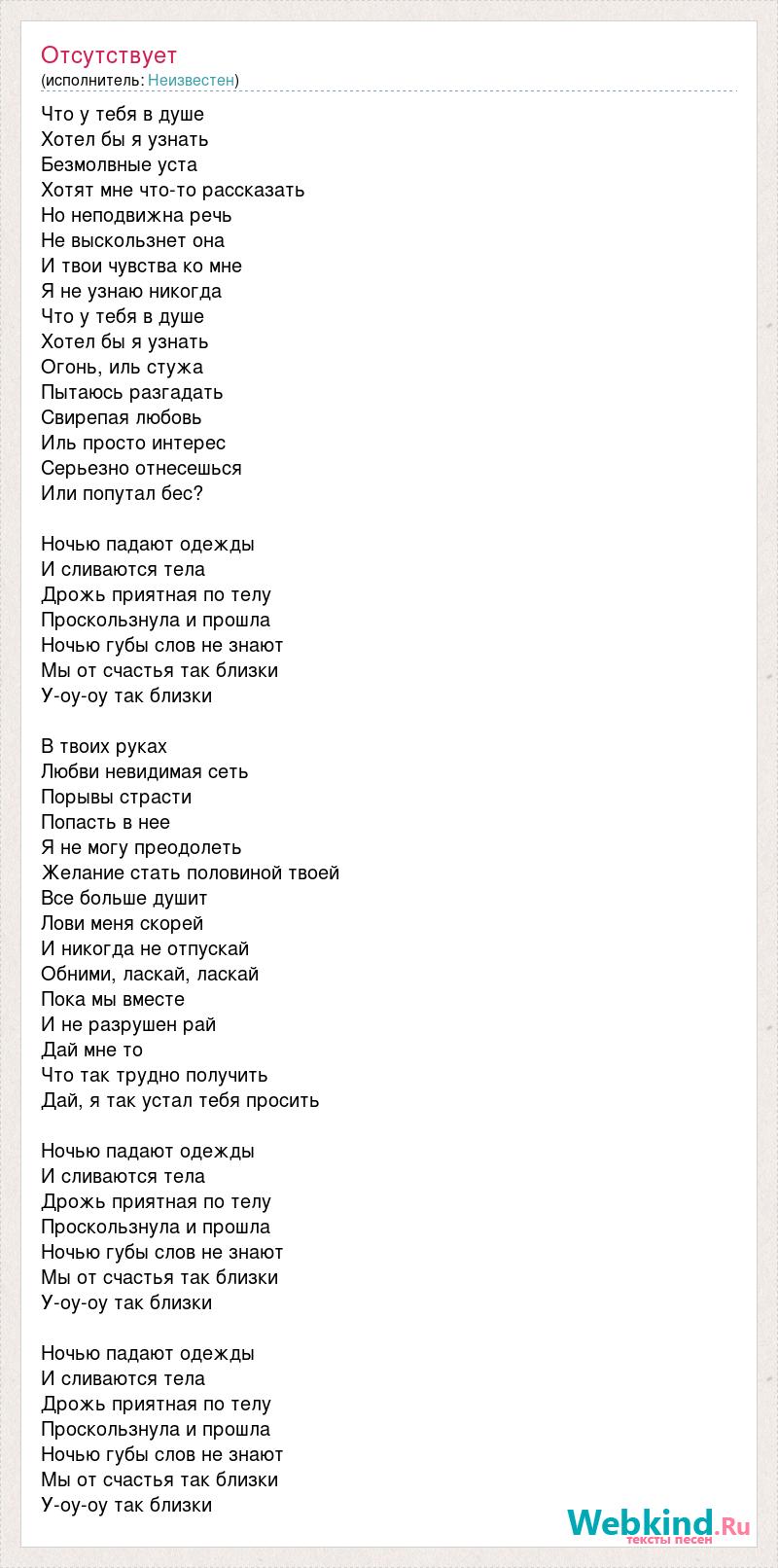 Отсутствует
(исполнитель: Неизвестен)

Что у тебя в душе
Хотел бы я узнать
Безмолвные уста
Хотят мне что-то рассказать
Но неподвижна речь
Не выскользнет она
И твои чувства ко мне
Я не узнаю никогда
Что у тебя в душе
Хотел бы я узнать
Огонь, иль стужа
Пытаюсь разгадать
Свирепая любовь
Иль просто интерес
Серьезно отнесешься
Или попутал бес?

Ночью падают одежды
И сливаются тела
Дрожь приятная по телу
Проскользнула и прошла
Ночью губы слов не знают
Мы от счастья так близки
У-оу-оу так близки

В твоих руках
Любви невидимая сеть
Порывы страсти
Попасть в нее
Я не могу преодолеть
Желание стать половиной твоей
Все больше душит
Лови меня скорей
И никогда не отпускай
Обними, ласкай, ласкай
Пока мы вместе
И не разрушен рай
Дай мне то
Что так трудно получить
Дай, я так устал тебя просить

Ночью падают одежды
И сливаются тела
Дрожь приятная по телу
Проскользнула и прошла
Ночью губы слов не знают
Мы от счастья так близки
У-оу-оу так близки

Ночью падают одежды
И сливаются тела
Дрожь приятная по телу
Проскользнула и прошла
Ночью губы слов не знают
Мы от счастья так близки
У-оу-оу так близки

Webkind.Ru
тексты песен